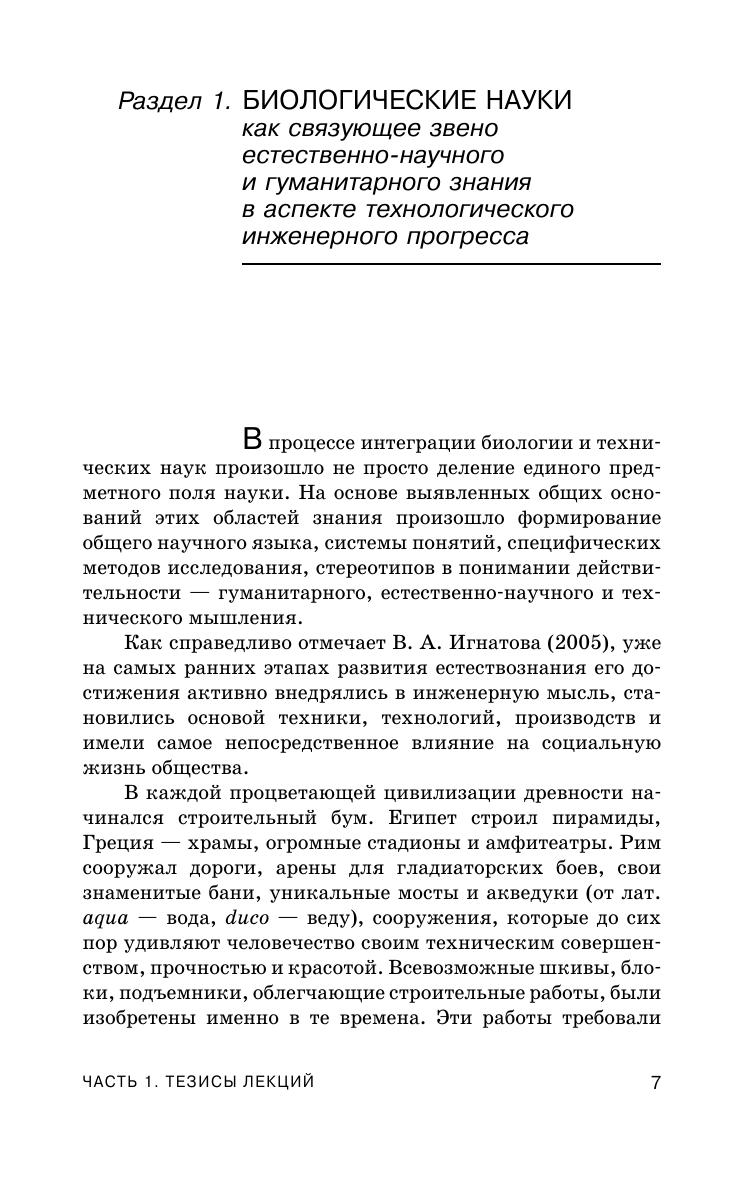 Раздел 1. БИОЛОГИЧЕСКИЕ НАУКИ
как связующее звено естественно-научного и гуманитарного знания в аспекте технологического инженерного прогресса

В процессе интеграции биологии и технических наук произошло не просто деление единого предметного поля науки. На основе выявленных общих оснований этих областей знания произошло формирование общего научного языка, системы понятий, специфических методов исследования, стереотипов в понимании действительности — гуманитарного, естественно-научного и технического мышления.

Как справедливо отмечает В. А. Игнатова (2005), уже на самых ранних этапах развития естествознания его достижения активно внедрялись в инженерную мысль, становились основой техники, технологий, производств и имели самое непосредственное влияние на социальную жизнь общества.

В каждой процветающей цивилизации древности начинался строительный бум. Египет строил пирамиды, Греция — храмы, огромные стадионы и амфитеатры. Рим сооружал дороги, арены для гладиаторских боев, свои знаменитые бани, уникальные мосты и акведуки (от лат. aqua — вода, duco — веду), сооружения, которые до сих пор удивляют человечество своим техническим совершенством, прочностью и красотой. Всевозможные шкивы, блоки, подъемники, облегчающие строительные работы, были изобретены именно в те времена. Эти работы требовали

ЧАСТЬ 1. ТЕЗИСЫ ЛЕКЦИЙ 7